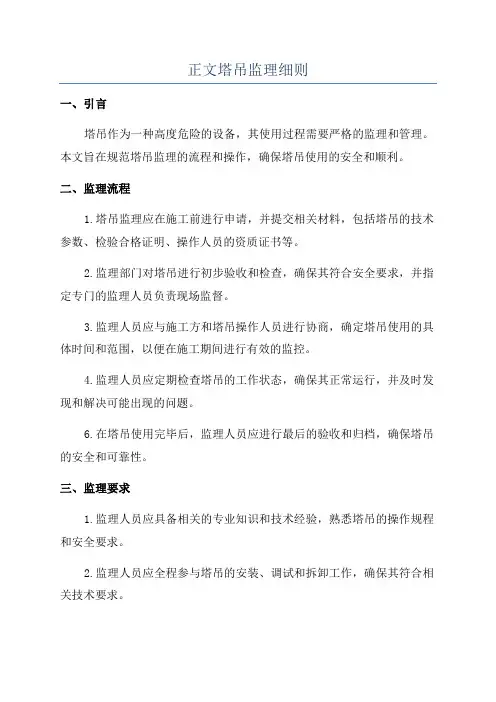 正文塔吊监理细则

一、引言

塔吊作为一种高度危险的设备，其使用过程需要严格的监理和管理。本文旨在规范塔吊监理的流程和操作，确保塔吊使用的安全和顺利。

二、监理流程

1.塔吊监理应在施工前进行申请，并提交相关材料，包括塔吊的技术参数、检验合格证明、操作人员的资质证书等。

2.监理部门对塔吊进行初步验收和检查，确保其符合安全要求，并指定专门的监理人员负责现场监督。

3.监理人员应与施工方和塔吊操作人员进行协商，确定塔吊使用的具体时间和范围，以便在施工期间进行有效的监控。

4.监理人员应定期检查塔吊的工作状态，确保其正常运行，并及时发现和解决可能出现的问题。

6.在塔吊使用完毕后，监理人员应进行最后的验收和归档，确保塔吊的安全和可靠性。

三、监理要求

1.监理人员应具备相关的专业知识和技术经验，熟悉塔吊的操作规程和安全要求。

2.监理人员应全程参与塔吊的安装、调试和拆卸工作，确保其符合相关技术要求。